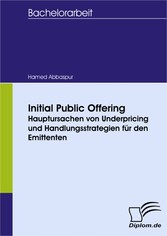 Bachelorarbeit

Hamed Abbaspur

Initial Public Offering
Hauptursachen von Underpricing und Handlungsstrategien für den Emittenten

Diplom.de